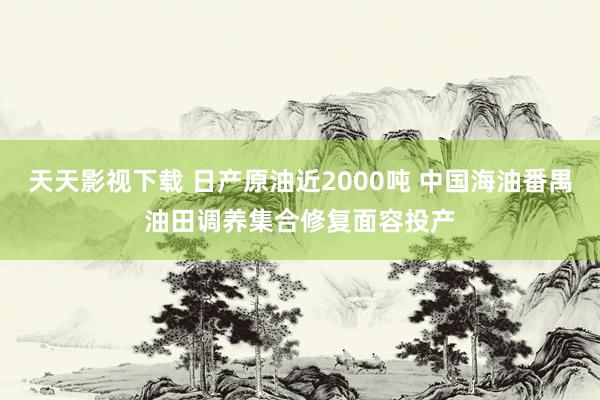 天天影视下载 日产原油近2000吨 中国海油番禺油田调养集合修复面容投产